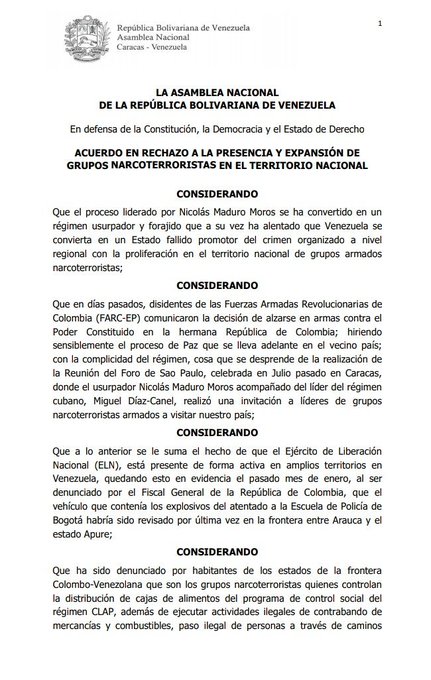 República Bolivariana de Venezuela
Asamblea Nacional
Caracas - Venezuela

1

LA ASAMBLEA NACIONAL
DE LA REPÚBLICA BOLIVARIANA DE VENEZUELA

En defensa de la Constitución, la Democracia y el Estado de Derecho

ACUERDO EN RECHAZO A LA PRESENCIA Y EXPANSIÓN DE GRUPOS NARCOTERRORISTAS EN EL TERRITORIO NACIONAL

CONSIDERANDO

Que el proceso liderado por Nicolás Maduro Moros se ha convertido en un régimen usurpador y forajido que a su vez ha alentado que Venezuela se convierta en un Estado fallido promotor del crimen organizado a nivel regional con la proliferación en el territorio nacional de grupos armados narcoterroristas;

CONSIDERANDO

Que en días pasados, disidentes de las Fuerzas Armadas Revolucionarias de Colombia (FARC-EP) comunicaron la decisión de alzarse en armas contra el Poder Constituido en la hermana República de Colombia; hiriendo sensiblemente el proceso de Paz que se lleva adelante en el vecino país; con la complicidad del régimen, cosa que se desprende de la realización de la Reunión del Foro de Sao Paulo, celebrada en Julio pasado en Caracas, donde el usurpador Nicolás Maduro Moros acompañado del líder del régimen cubano, Miguel Díaz-Canel, realizó una invitación a líderes de grupos narcoterroristas armados a visitar nuestro país;

CONSIDERANDO

Que a lo anterior se le suma el hecho de que el Ejército de Liberación Nacional (ELN), está presente de forma activa en amplios territorios en Venezuela, quedando esto en evidencia el pasado mes de enero, al ser denunciado por el Fiscal General de la República de Colombia, que el vehículo que contenía los explosivos del atentado a la Escuela de Policía de Bogotá habría sido revisado por última vez en la frontera entre Arauca y el estado Apure;

CONSIDERANDO

Que ha sido denunciado por habitantes de los estados de la frontera Colombo-Venezolana que son los grupos narcoterroristas quienes controlan la distribución de cajas de alimentos del programa de control social del régimen CLAP, además de ejecutar actividades ilegales de contrabando de mercancías y combustibles, paso ilegal de personas a través de caminos